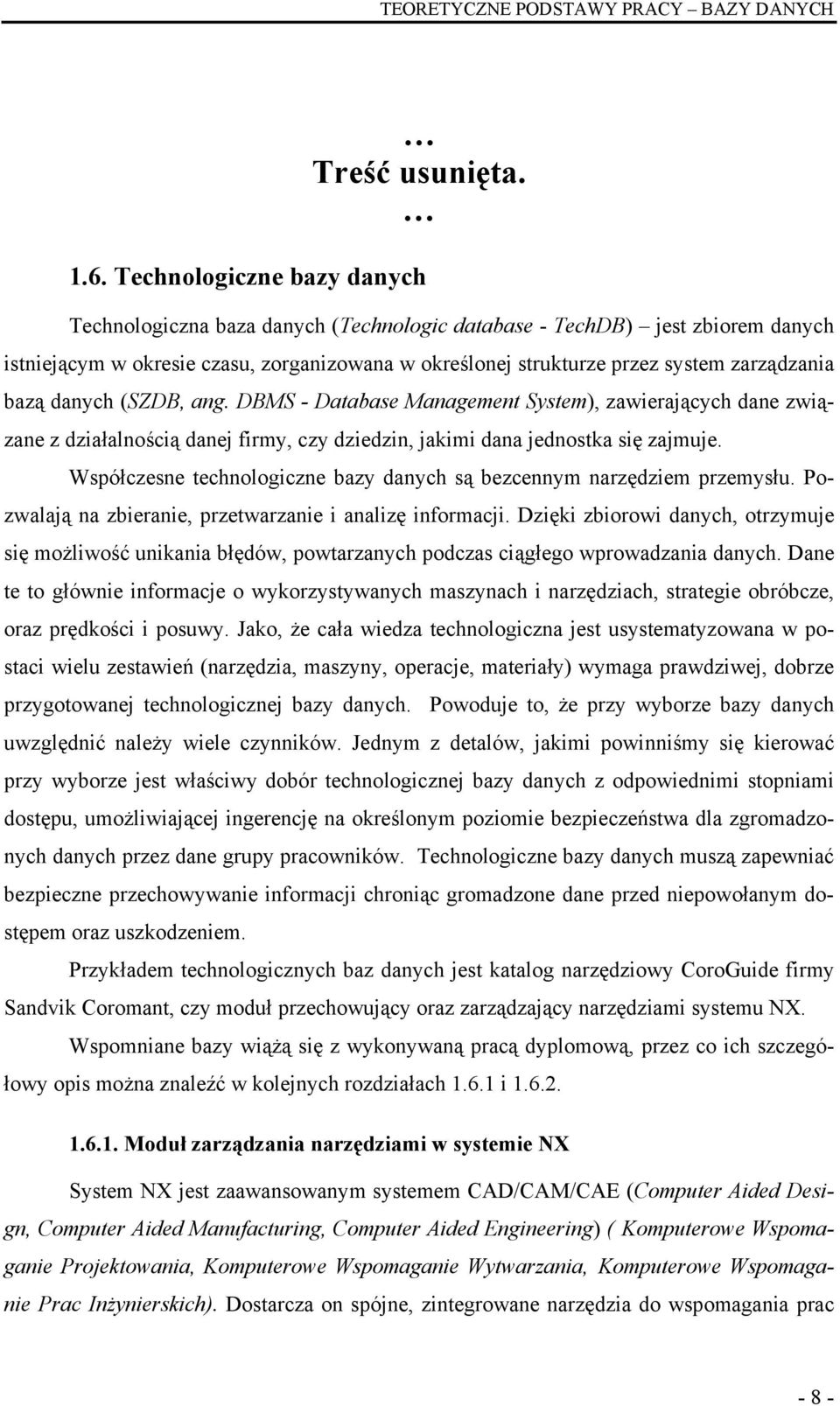 TEORETYCZNE PODSTAWY PRACY – BAZY DANYCH

…
Treść usunięta.
…

1.6. Technologiczne bazy danych

Technologiczna baza danych (Technologic database - TechDB) – jest zbiorem danych istniejącym w okresie czasu, zorganizowana w określonej strukturze przez system zarządzania bazą danych (SZDB, ang. DBMS - Database Management System), zawierających dane związane z działalnością danej firmy, czy dziedzin, jakimi dana jednostka się zajmuje.

Współczesne technologiczne bazy danych są bezcennym narzędziem przemysłu. Pozwalają na zbieranie, przetwarzanie i analizę informacji. Dzięki zbiorowi danych, otrzymuje się możliwość unikania błędów, powtarzanych podczas ciągłego wprowadzania danych. Dane te to głównie informacje o wykorzystywanych maszynach i narzędziach, strategie obróbcze, oraz prędkości i posuwy. Jako, że cała wiedza technologiczna jest usystematyzowana w postaci wielu zestawień (narzędzia, maszyny, operacje, materiały) wymaga prawdziwej, dobrze przygotowanej technologicznej bazy danych. Powoduje to, że przy wyborze bazy danych uwzględnić należy wiele czynników. Jednym z detalów, jakimi powinniśmy się kierować przy wyborze jest właściwy dobór technologicznej bazy danych z odpowiednimi stopniami dostępu, umożliwiającej ingerencję na określonym poziomie bezpieczeństwa dla zgromadzonych danych przez dane grupy pracowników. Technologiczne bazy danych muszą zapewniać bezpieczne przechowywanie informacji chroniąc gromadzone dane przed niepowołanym dostępem oraz uszkodzeniem.

Przykładem technologicznych baz danych jest katalog narzędziowy CoroGuide firmy Sandvik Coromant, czy moduł przechowujący oraz zarządzający narzędziami systemu NX.

Wspomniane bazy wiążą się z wykonywaną pracą dyplomową, przez co ich szczegółowy opis można znaleźć w kolejnych rozdziałach 1.6.1 i 1.6.2.

1.6.1. Moduł zarządzania narzędziami w systemie NX

System NX jest zaawansowanym systemem CAD/CAM/CAE (Computer Aided Design, Computer Aided Manufacturing, Computer Aided Engineering) ( Komputerowe Wspomaganie Projektowania, Komputerowe Wspomaganie Wytwarzania, Komputerowe Wspomaganie Prac Inżynierskich). Dostarcza on spójne, zintegrowane narzędzia do wspomagania prac

- 8 -